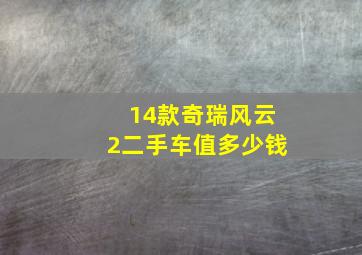 14款奇瑞风云2二手车值多少钱